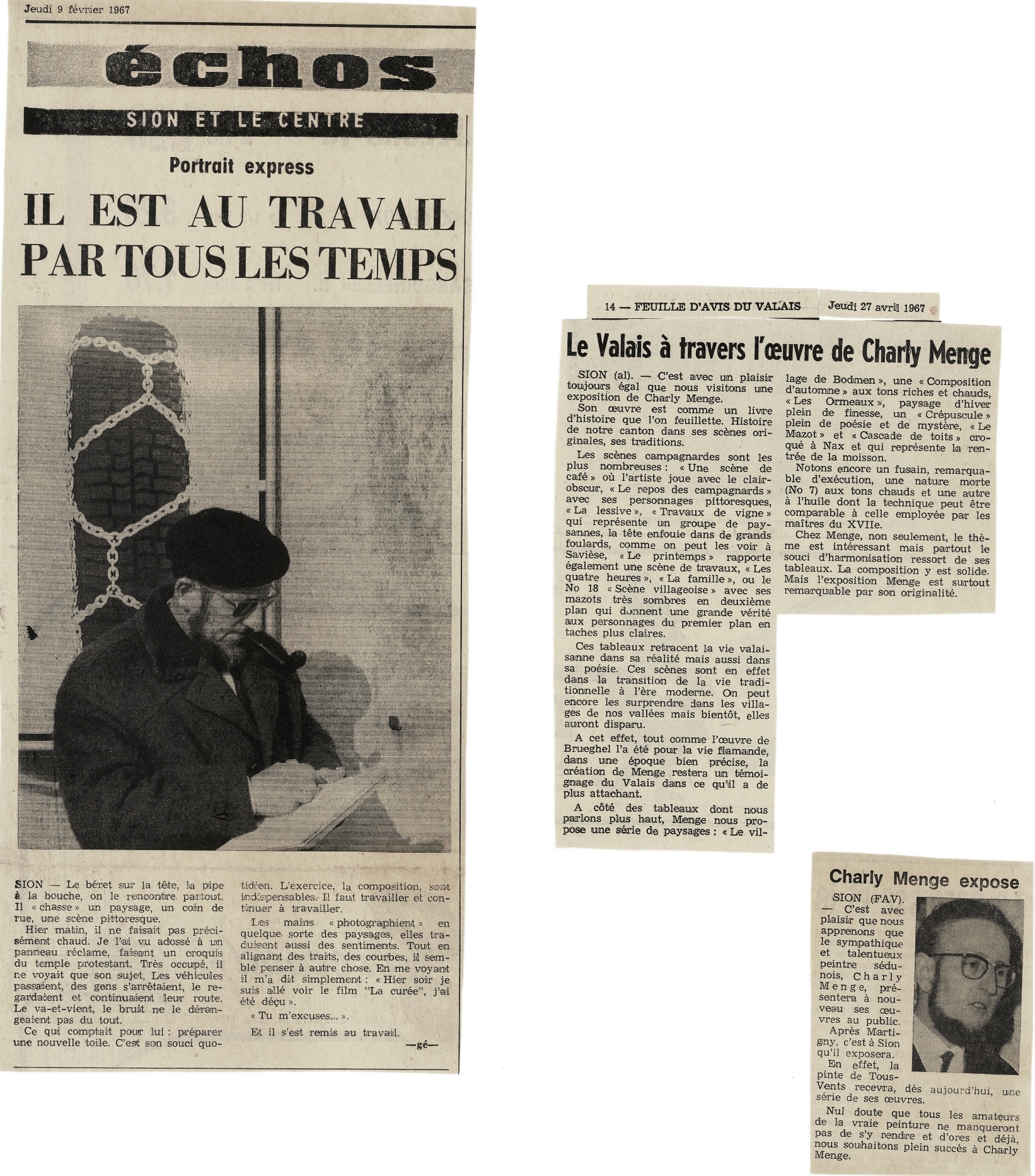 Jeudi 9 février 1967

échos

SION ET LE CENTRE

Portrait express

IL EST AU TRAVAIL PAR TOUS LES TEMPS

SION — Le béret sur la tête, la pipe à la bouche, on le rencontre partout. Il « chasse » un paysage, un coin de rue, une scène pittoresque.

Hier matin, il ne faisait pas précisément chaud. Je l'ai vu adossé à un panneau réclame, faisant un croquis du temple protestant. Très occupé, il ne voyait que son sujet. Les véhicules passaient, des gens s'arrêtaient, le regardaient et continuaient leur route. Le va-et-vient, le bruit ne le dérangeaient pas du tout.

Ce qui comptait pour lui : préparer une nouvelle toile. C'est son souci quotidien. L'exercice, la composition, sont indispensables. Il faut travailler et continuer à travailler.

Les mains « photographient » en quelque sorte des paysages, elles traduisent aussi des sentiments. Tout en alignant des traits, des courbes, il semble penser à autre chose. En me voyant il m'a dit simplement : « Hier soir je suis allé voir le film "La curée", j'ai été déçu ».

« Tu m'excuses... ».

Et il s'est remis au travail.

—gé—

14 — FEUILLE D'AVIS DU VALAIS Jeudi 27 avril 1967

Le Valais à travers l'œuvre de Charly Menge

SION (al). — C'est avec un plaisir toujours égal que nous visitons une exposition de Charly Menge.

Son œuvre est comme un livre d'histoire que l'on feuillette. Histoire de notre canton dans ses scènes originales, ses traditions.

Les scènes campagnardes sont les plus nombreuses : « Une scène de café » où l'artiste joue avec le clair-obscur, « Le repos des campagnards » avec ses personnages pittoresques, « La lessive », « Travaux de vigne » qui représente un groupe de paysannes, la tête enfouie dans de grands foulards, comme on peut les voir à Savièse, « Le printemps » rapporte également une scène de travaux, « Les quatre heures », « La famille », ou le No 18 « Scène villageoise » avec ses mazots très sombres en deuxième plan qui donnent une grande vérité aux personnages du premier plan en taches plus claires.

Ces tableaux retracent la vie valaisanne dans sa réalité mais aussi dans sa poésie. Ces scènes sont en effet dans la transition de la vie traditionnelle à l'ère moderne. On peut encore les surprendre dans les villages de nos vallées mais bientôt, elles auront disparu.

A cet effet, tout comme l'œuvre de Brueghel l'a été pour la vie flamande, dans une époque bien précise, la création de Menge restera un témoignage du Valais dans ce qu'il a de plus attachant.

A côté des tableaux dont nous parlons plus haut, Menge nous propose une série de paysages : « Le village de Bodmen », une « Composition d'automne » aux tons riches et chauds, « Les Ormeaux », paysage d'hiver plein de finesse, un « Crépuscule » plein de poésie et de mystère, « Le Mazot » et « Cascade de toits » croqué à Nax et qui représente la rentrée de la moisson.

Notons encore un fusain, remarquable d'exécution, une nature morte (No 7) aux tons chauds et une autre à l'huile dont la technique peut être comparable à celle employée par les maîtres du XVIIe.

Chez Menge, non seulement, le thème est intéressant mais partout le souci d'harmonisation ressort de ses tableaux. La composition y est solide. Mais l'exposition Menge est surtout remarquable par son originalité.

Charly Menge expose

SION (FAV). — C'est avec plaisir que nous apprenons que le sympathique et talentueux peintre sédunois, Charly Menge, présentera à nouveau ses œuvres au public.

Après Martigny, c'est à Sion qu'il exposera.

En effet, la pinte de Tous-Vents recevra, dès aujourd'hui, une série de ses œuvres.

Nul doute que tous les amateurs de la vraie peinture ne manqueront pas de s'y rendre et d'ores et déjà, nous souhaitons plein succès à Charly Menge.